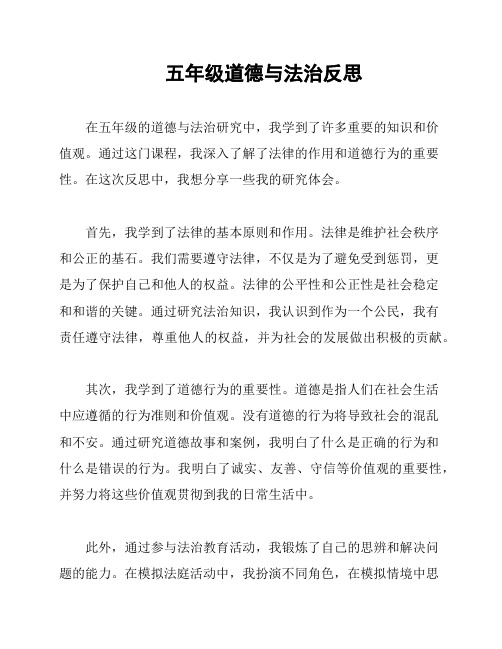 五年级道德与法治反思

在五年级的道德与法治研究中，我学到了许多重要的知识和价值观。通过这门课程，我深入了解了法律的作用和道德行为的重要性。在这次反思中，我想分享一些我的研究体会。

首先，我学到了法律的基本原则和作用。法律是维护社会秩序和公正的基石。我们需要遵守法律，不仅是为了避免受到惩罚，更是为了保护自己和他人的权益。法律的公平性和公正性是社会稳定和和谐的关键。通过研究法治知识，我认识到作为一个公民，我有责任遵守法律，尊重他人的权益，并为社会的发展做出积极的贡献。

其次，我学到了道德行为的重要性。道德是指人们在社会生活中应遵循的行为准则和价值观。没有道德的行为将导致社会的混乱和不安。通过研究道德故事和案例，我明白了什么是正确的行为和什么是错误的行为。我明白了诚实、友善、守信等价值观的重要性，并努力将这些价值观贯彻到我的日常生活中。

此外，通过参与法治教育活动，我锻炼了自己的思辨和解决问题的能力。在模拟法庭活动中，我扮演不同角色，在模拟情境中思